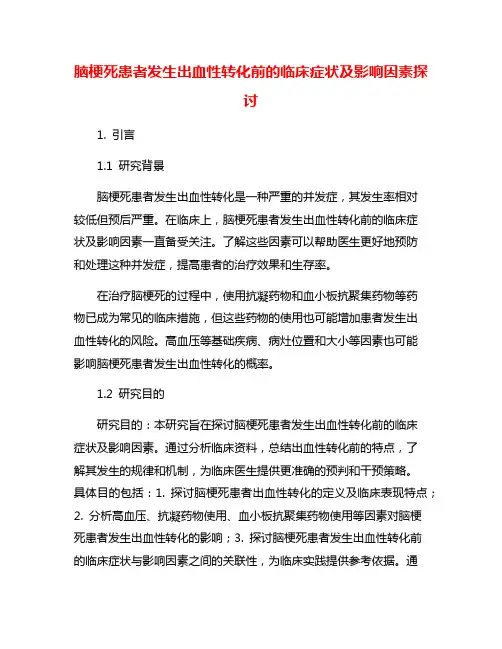 脑梗死患者发生出血性转化前的临床症状及影响因素探讨

1. 引言

1.1 研究背景

脑梗死患者发生出血性转化是一种严重的并发症，其发生率相对较低但预后严重。在临床上，脑梗死患者发生出血性转化前的临床症状及影响因素一直备受关注。了解这些因素可以帮助医生更好地预防和处理这种并发症，提高患者的治疗效果和生存率。

在治疗脑梗死的过程中，使用抗凝药物和血小板抗聚集药物等药物已成为常见的临床措施，但这些药物的使用也可能增加患者发生出血性转化的风险。高血压等基础疾病、病灶位置和大小等因素也可能影响脑梗死患者发生出血性转化的概率。

1.2 研究目的

研究目的：本研究旨在探讨脑梗死患者发生出血性转化前的临床症状及影响因素。通过分析临床资料，总结出血性转化前的特点，了解其发生的规律和机制，为临床医生提供更准确的预判和干预策略。具体目的包括：1. 探讨脑梗死患者出血性转化的定义及临床表现特点；2. 分析高血压、抗凝药物使用、血小板抗聚集药物使用等因素对脑梗死患者发生出血性转化的影响；3. 探讨脑梗死患者发生出血性转化前的临床症状与影响因素之间的关联性，为临床实践提供参考依据。通